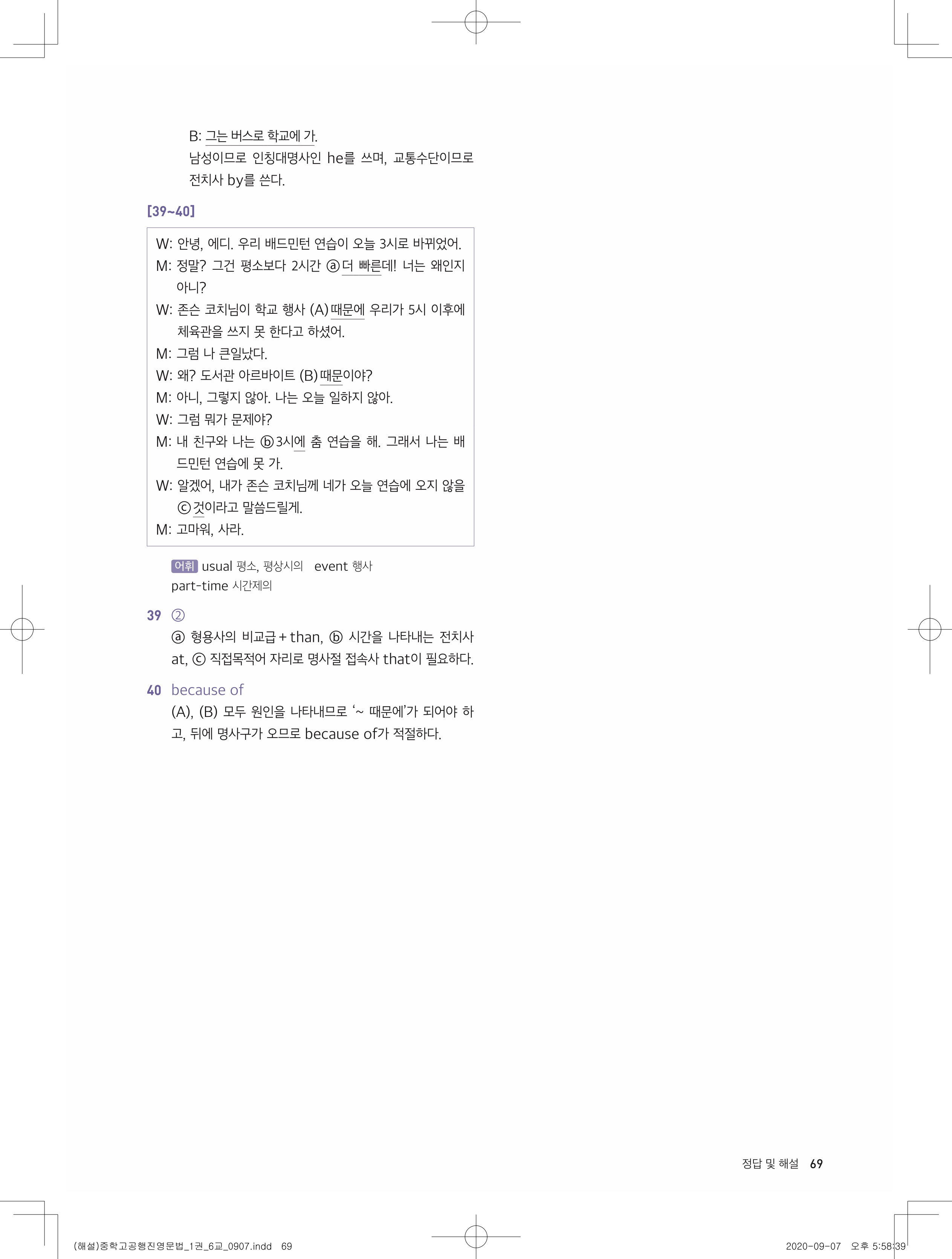 B: 그는 버스로 학교에 가.
남성이므로 인칭대명사인 he를 쓰며, 교통수단이므로 전치사 by를 쓴다.

[39~40]

W: 안녕, 에디. 우리 배드민턴 연습이 오늘 3시로 바뀌었어.
M: 정말? 그건 평소보다 2시간 ⓐ더 빠른데! 너는 왜인지 아니?
W: 존슨 코치님이 학교 행사 (A) 때문에 우리가 5시 이후에 체육관을 쓰지 못 한다고 하셨어.
M: 그럼 나 큰일났다.
W: 왜? 도서관 아르바이트 (B) 때문이야?
M: 아니, 그렇지 않아. 나는 오늘 일하지 않아.
W: 그럼 뭐가 문제야?
M: 내 친구와 나는 ⓑ3시에 춤 연습을 해. 그래서 나는 배드민턴 연습에 못 가.
W: 알겠어, 내가 존슨 코치님께 네가 오늘 연습에 오지 않을 ⓒ것이라고 말씀드릴게.
M: 고마워, 사라.

어휘 usual 평소, 평상시의 event 행사
part-time 시간제의

39 ②
ⓐ 형용사의 비교급 + than, ⓑ 시간을 나타내는 전치사 at, ⓒ 직접목적어 자리로 명사절 접속사 that이 필요하다.

40 because of
(A), (B) 모두 원인을 나타내므로 '~ 때문에'가 되어야 하고, 뒤에 명사구가 오므로 because of가 적절하다.

정답 및 해설 69

(해설)중학고공행진영문법_1권_6교_0907.indd 69 2020-09-07 오후 5:58:39